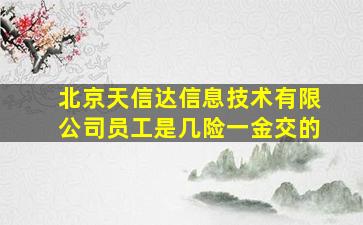 北京天信达信息技术有限公司员工是几险一金交的